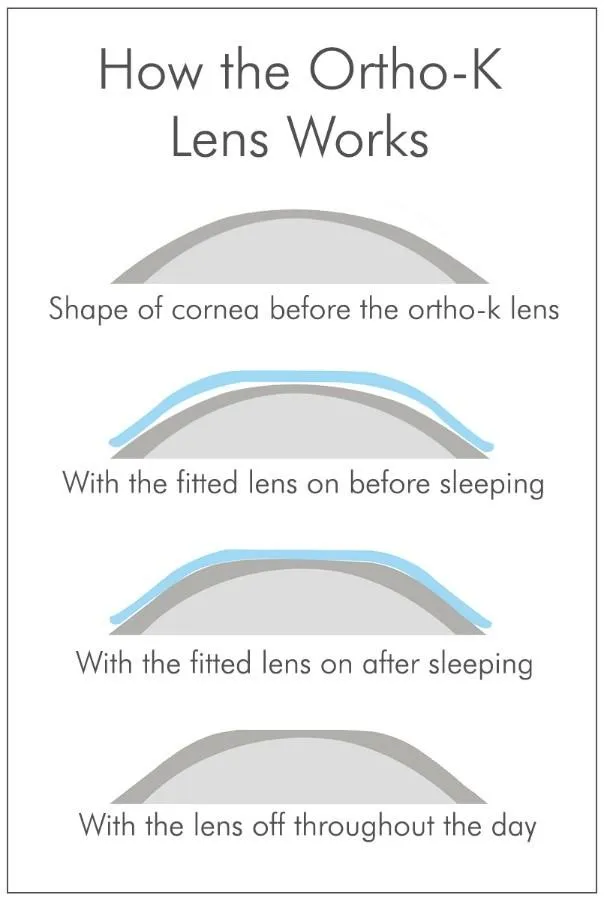 How the Ortho-K Lens Works

Shape of cornea before the ortho-k lens

With the fitted lens on before sleeping

With the fitted lens on after sleeping

With the lens off throughout the day